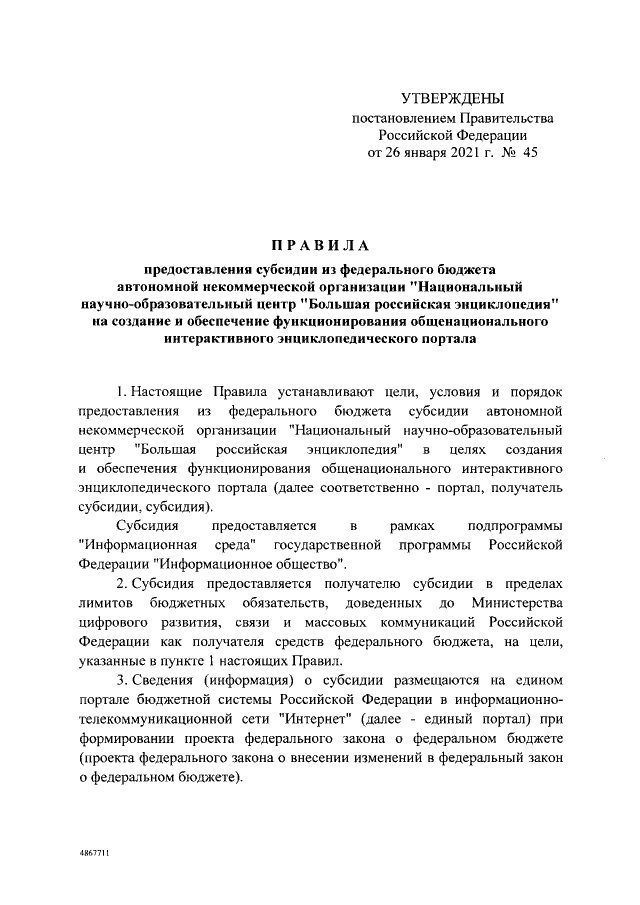 УТВЕРЖДЕНЫ
постановлением Правительства
Российской Федерации
от 26 января 2021 г. № 45

ПРАВИЛА

предоставления субсидии из федерального бюджета автономной некоммерческой организации "Национальный научно-образовательный центр "Большая российская энциклопедия" на создание и обеспечение функционирования общенационального интерактивного энциклопедического портала

1. Настоящие Правила устанавливают цели, условия и порядок предоставления из федерального бюджета субсидии автономной некоммерческой организации "Национальный научно-образовательный центр "Большая российская энциклопедия" в целях создания и обеспечения функционирования общенационального интерактивного энциклопедического портала (далее соответственно - портал, получатель субсидии, субсидия).

Субсидия предоставляется в рамках подпрограммы "Информационная среда" государственной программы Российской Федерации "Информационное общество".

2. Субсидия предоставляется получателю субсидии в пределах лимитов бюджетных обязательств, доведенных до Министерства цифрового развития, связи и массовых коммуникаций Российской Федерации как получателя средств федерального бюджета, на цели, указанные в пункте 1 настоящих Правил.

3. Сведения (информация) о субсидии размещаются на едином портале бюджетной системы Российской Федерации в информационно-телекоммуникационной сети "Интернет" (далее - единый портал) при формировании проекта федерального закона о федеральном бюджете (проекта федерального закона о внесении изменений в федеральный закон о федеральном бюджете).

4867711